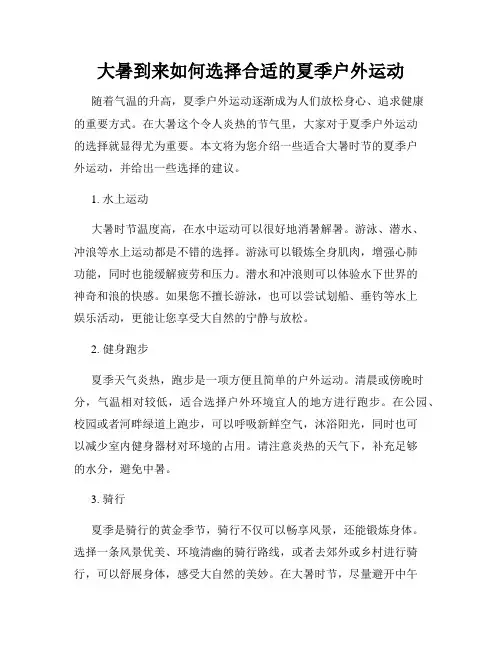 大暑到来如何选择合适的夏季户外运动

随着气温的升高，夏季户外运动逐渐成为人们放松身心、追求健康的重要方式。在大暑这个令人炎热的节气里，大家对于夏季户外运动的选择就显得尤为重要。本文将为您介绍一些适合大暑时节的夏季户外运动，并给出一些选择的建议。

1. 水上运动

大暑时节温度高，在水中运动可以很好地消暑解暑。游泳、潜水、冲浪等水上运动都是不错的选择。游泳可以锻炼全身肌肉，增强心肺功能，同时也能缓解疲劳和压力。潜水和冲浪则可以体验水下世界的神奇和浪的快感。如果您不擅长游泳，也可以尝试划船、垂钓等水上娱乐活动，更能让您享受大自然的宁静与放松。

2. 健身跑步

夏季天气炎热，跑步是一项方便且简单的户外运动。清晨或傍晚时分，气温相对较低，适合选择户外环境宜人的地方进行跑步。在公园、校园或者河畔绿道上跑步，可以呼吸新鲜空气，沐浴阳光，同时也可以减少室内健身器材对环境的占用。请注意炎热的天气下，补充足够的水分，避免中暑。

3. 骑行

夏季是骑行的黄金季节，骑行不仅可以畅享风景，还能锻炼身体。选择一条风景优美、环境清幽的骑行路线，或者去郊外或乡村进行骑行，可以舒展身体，感受大自然的美妙。在大暑时节，尽量避开中午